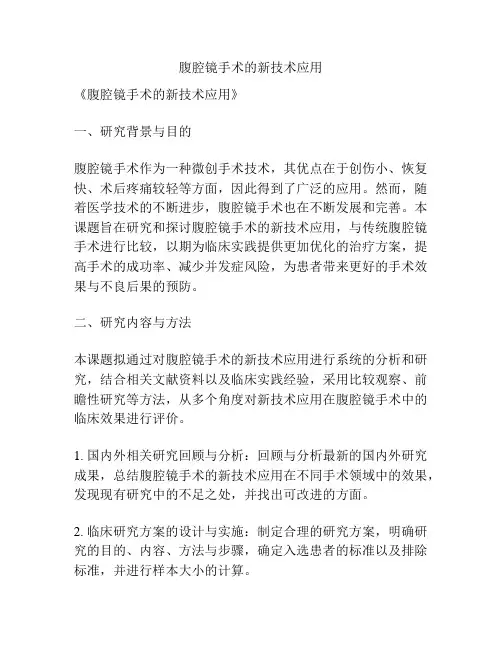 腹腔镜手术的新技术应用

《腹腔镜手术的新技术应用》

一、研究背景与目的

腹腔镜手术作为一种微创手术技术，其优点在于创伤小、恢复快、术后疼痛较轻等方面，因此得到了广泛的应用。然而，随着医学技术的不断进步，腹腔镜手术也在不断发展和完善。本课题旨在研究和探讨腹腔镜手术的新技术应用，与传统腹腔镜手术进行比较，以期为临床实践提供更加优化的治疗方案，提高手术的成功率、减少并发症风险，为患者带来更好的手术效果与不良后果的预防。

二、研究内容与方法

本课题拟通过对腹腔镜手术的新技术应用进行系统的分析和研究，结合相关文献资料以及临床实践经验，采用比较观察、前瞻性研究等方法，从多个角度对新技术应用在腹腔镜手术中的临床效果进行评价。

1. 国内外相关研究回顾与分析：回顾与分析最新的国内外研究成果，总结腹腔镜手术的新技术应用在不同手术领域中的效果，发现现有研究中的不足之处，并找出可改进的方面。

2. 临床研究方案的设计与实施：制定合理的研究方案，明确研究的目的、内容、方法与步骤，确定入选患者的标准以及排除标准，并进行样本大小的计算。